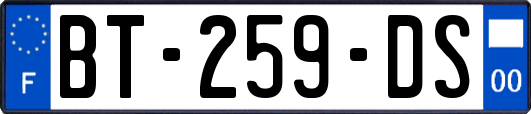 F

BT-259-DS

00